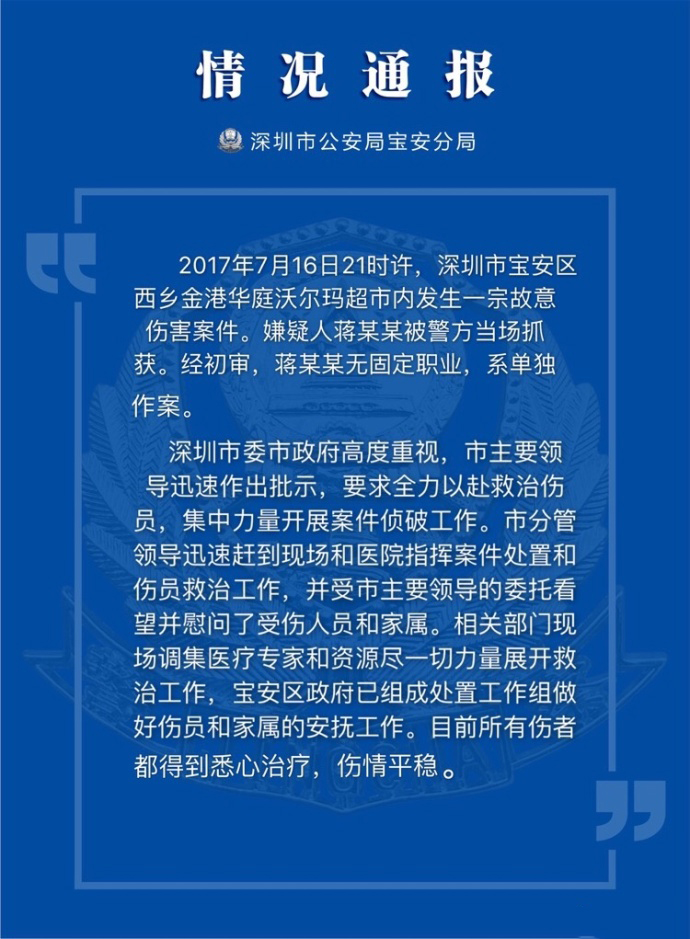 情况通报

深圳市公安局宝安分局

2017年7月16日21时许，深圳市宝安区西乡金港华庭沃尔玛超市内发生一宗故意伤害案件。嫌疑人蒋某某被警方当场抓获。经初审，蒋某某无固定职业，系单独作案。

深圳市委市政府高度重视，市主要领导迅速作出批示，要求全力以赴救治伤员，集中力量开展案件侦破工作。市分管领导迅速赶到现场和医院指挥案件处置和伤员救治工作，并受市主要领导的委托看望并慰问了受伤人员和家属。相关部门现场调集医疗专家和资源尽一切力量展开救治工作，宝安区政府已组成处置工作组做好伤员和家属的安抚工作。目前所有伤者都得到悉心治疗，伤情平稳。